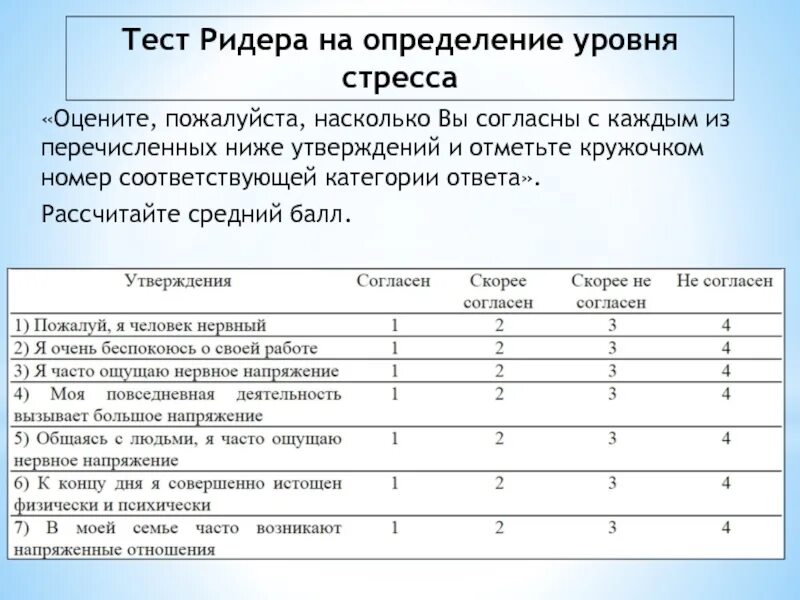 Тест Ридера на определение уровня стресса

«Оцените, пожалуйста, насколько Вы согласны с каждым из перечисленных ниже утверждений и отметьте кружочком номер соответствующей категории ответа».

Рассчитайте средний балл.

| Утверждения | Согласен | Скорее согласен | Скорее не согласен | Не согласен |
|---|---|---|---|---|
| 1) Пожалуй, я человек нервный | 1 | 2 | 3 | 4 |
| 2) Я очень беспокоюсь о своей работе | 1 | 2 | 3 | 4 |
| 3) Я часто ощущаю нервное напряжение | 1 | 2 | 3 | 4 |
| 4) Моя повседневная деятельность вызывает большое напряжение | 1 | 2 | 3 | 4 |
| 5) Общаясь с людьми, я часто ощущаю нервное напряжение | 1 | 2 | 3 | 4 |
| 6) К концу дня я совершенно истощен физически и психически | 1 | 2 | 3 | 4 |
| 7) В моей семье часто возникают напряженные отношения | 1 | 2 | 3 | 4 |